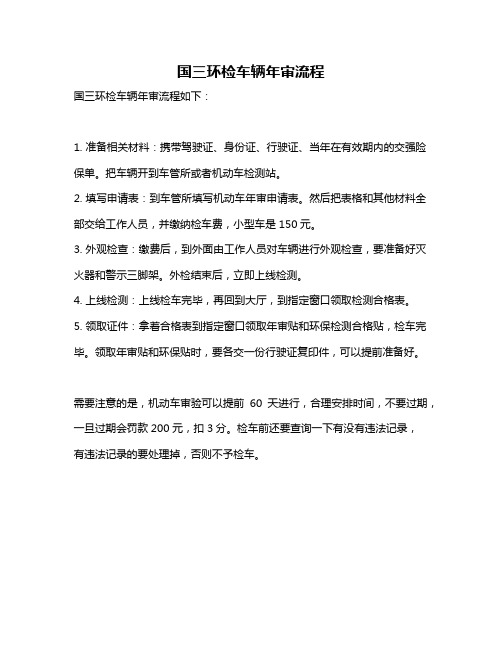 国三环检车辆年审流程

国三环检车辆年审流程如下：

1. 准备相关材料：携带驾驶证、身份证、行驶证、当年在有效期内的交强险保单。把车辆开到车管所或者机动车检测站。

2. 填写申请表：到车管所填写机动车年审申请表。然后把表格和其他材料全部交给工作人员，并缴纳检车费，小型车是 150 元。

3. 外观检查：缴费后，到外面由工作人员对车辆进行外观检查，要准备好灭火器和警示三脚架。外检结束后，立即上线检测。

4. 上线检测：上线检车完毕，再回到大厅，到指定窗口领取检测合格表。

5. 领取证件：拿着合格表到指定窗口领取年审贴和环保检测合格贴，检车完毕。领取年审贴和环保贴时，要各交一份行驶证复印件，可以提前准备好。

需要注意的是，机动车审验可以提前 60 天进行，合理安排时间，不要过期，一旦过期会罚款 200 元，扣 3 分。检车前还要查询一下有没有违法记录，有违法记录的要处理掉，否则不予检车。